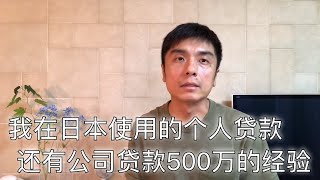 我在日本使用的个人贷款
还有公司贷款500万的经验